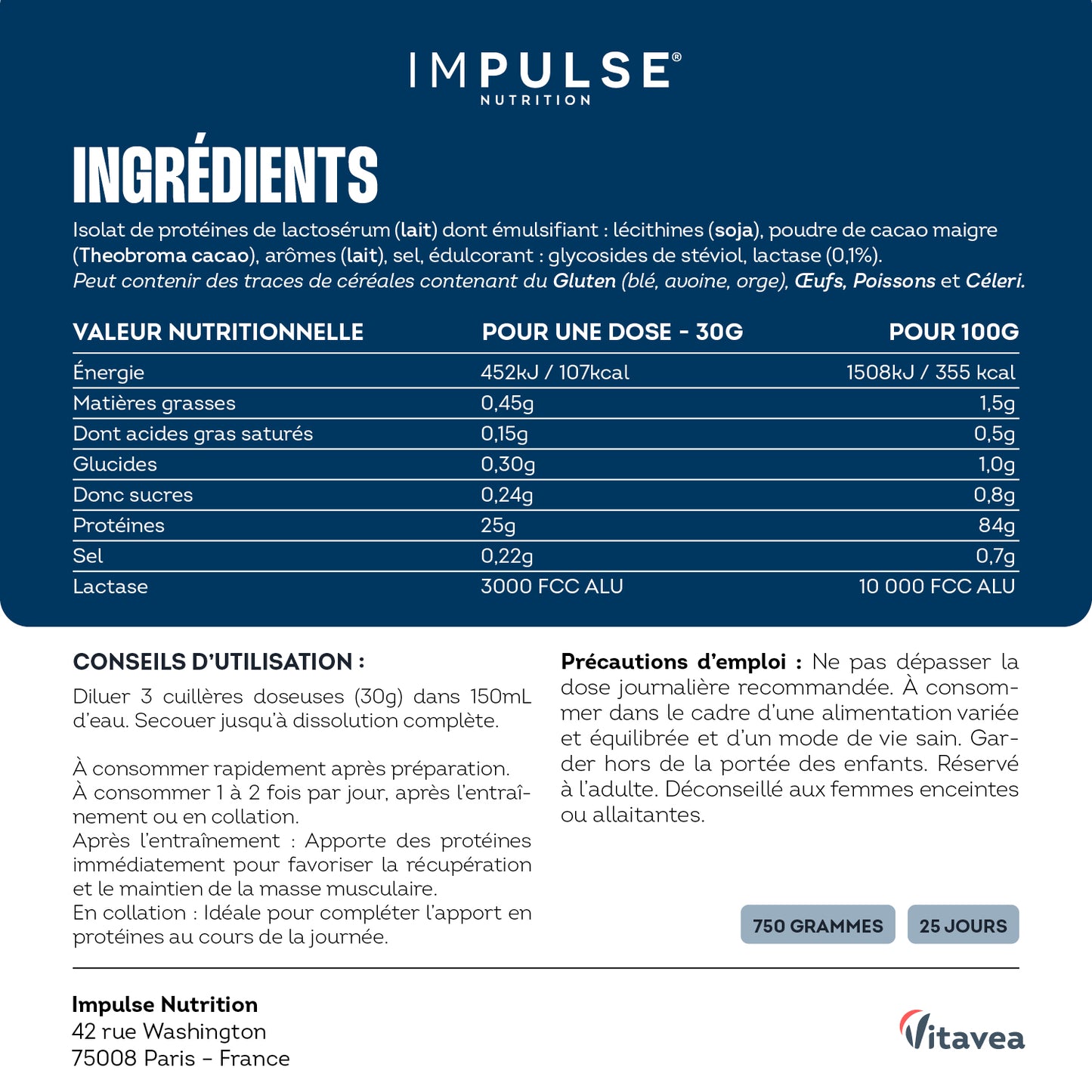 IMPULSE®
NUTRITION

INGRÉDIENTS

Isolat de protéines de lactosérum (lait) dont émulsifiant : lécithines (soja), poudre de cacao maigre (Theobroma cacao), arômes (lait), sel, édulcorant : glycosides de stéviol, lactase (0,1%).
Peut contenir des traces de céréales contenant du Gluten (blé, avoine, orge), Œufs, Poissons et Céleri.

| VALEUR NUTRITIONNELLE | POUR UNE DOSE - 30G | POUR 100G |
|---|---|---|
| Énergie | 452kJ / 107kcal | 1508kJ / 355 kcal |
| Matières grasses | 0,45g | 1,5g |
| Dont acides gras saturés | 0,15g | 0,5g |
| Glucides | 0,30g | 1,0g |
| Donc sucres | 0,24g | 0,8g |
| Protéines | 25g | 84g |
| Sel | 0,22g | 0,7g |
| Lactase | 3000 FCC ALU | 10 000 FCC ALU |

CONSEILS D'UTILISATION :
Diluer 3 cuillères doseuses (30g) dans 150mL d'eau. Secouer jusqu'à dissolution complète.

À consommer rapidement après préparation.
À consommer 1 à 2 fois par jour, après l'entraînement ou en collation.
Après l'entraînement : Apporte des protéines immédiatement pour favoriser la récupération et le maintien de la masse musculaire.
En collation : Idéale pour compléter l'apport en protéines au cours de la journée.

Précautions d'emploi : Ne pas dépasser la dose journalière recommandée. À consommer dans le cadre d'une alimentation variée et équilibrée et d'un mode de vie sain. Garder hors de la portée des enfants. Réservé à l'adulte. Déconseillé aux femmes enceintes ou allaitantes.

750 GRAMMES
25 JOURS

Impulse Nutrition
42 rue Washington
75008 Paris - France

Vitavea